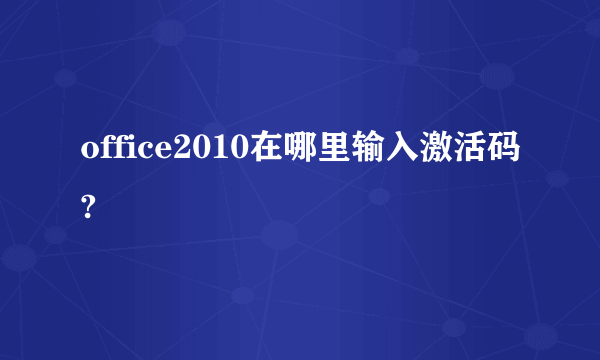 office2010在哪里输入激活码?